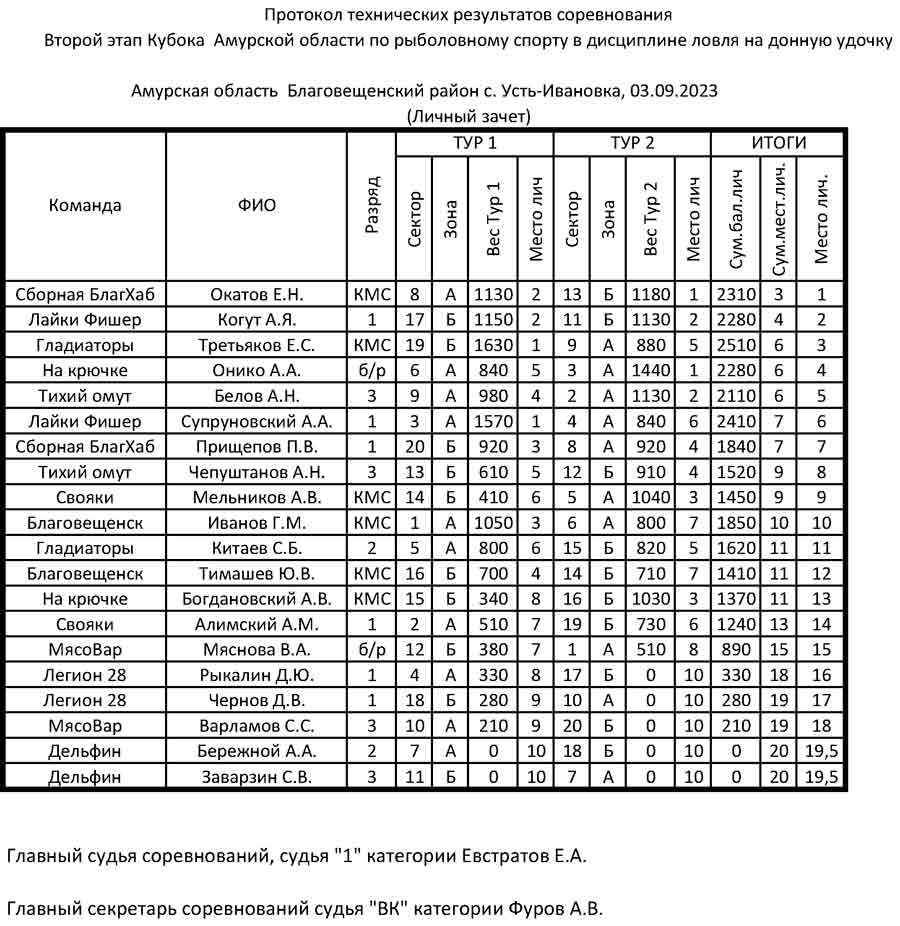 Протокол технических результатов соревнования
Второй этап Кубока Амурской области по рыболовному спорту в дисциплине ловля на донную удочку

Амурская область Благовещенский район с. Усть-Ивановка, 03.09.2023
(Личный зачет)

| Команда | ФИО | Разряд | ТУР 1 Сектор | ТУР 1 Зона | ТУР 1 Вес Тур 1 | ТУР 1 Место лич | ТУР 2 Сектор | ТУР 2 Зона | ТУР 2 Вес Тур 2 | ТУР 2 Место лич | ИТОГИ Сум.бал.лич | ИТОГИ Сум.мест.лич. | ИТОГИ Место лич. |
|---|---|---|---|---|---|---|---|---|---|---|---|---|---|
| Сборная БлагХаб | Окатов Е.Н. | КМС | 8 | А | 1130 | 2 | 13 | Б | 1180 | 1 | 2310 | 3 | 1 |
| Лайки Фишер | Когут А.Я. | 1 | 17 | Б | 1150 | 2 | 11 | Б | 1130 | 2 | 2280 | 4 | 2 |
| Гладиаторы | Третьяков Е.С. | КМС | 19 | Б | 1630 | 1 | 9 | А | 880 | 5 | 2510 | 6 | 3 |
| На крючке | Онико А.А. | б/р | 6 | А | 840 | 5 | 3 | А | 1440 | 1 | 2280 | 6 | 4 |
| Тихий омут | Белов А.Н. | 3 | 9 | А | 980 | 4 | 2 | А | 1130 | 2 | 2110 | 6 | 5 |
| Лайки Фишер | Супруновский А.А. | 1 | 3 | А | 1570 | 1 | 4 | А | 840 | 6 | 2410 | 7 | 6 |
| Сборная БлагХаб | Прищепов П.В. | 1 | 20 | Б | 920 | 3 | 8 | А | 920 | 4 | 1840 | 7 | 7 |
| Тихий омут | Чепуштанов А.Н. | 3 | 13 | Б | 610 | 5 | 12 | Б | 910 | 4 | 1520 | 9 | 8 |
| Свояки | Мельников А.В. | КМС | 14 | Б | 410 | 6 | 5 | А | 1040 | 3 | 1450 | 9 | 9 |
| Благовещенск | Иванов Г.М. | КМС | 1 | А | 1050 | 3 | 6 | А | 800 | 7 | 1850 | 10 | 10 |
| Гладиаторы | Китаев С.Б. | 2 | 5 | А | 800 | 6 | 15 | Б | 820 | 5 | 1620 | 11 | 11 |
| Благовещенск | Тимашев Ю.В. | КМС | 16 | Б | 700 | 4 | 14 | Б | 710 | 7 | 1410 | 11 | 12 |
| На крючке | Богдановский А.В. | КМС | 15 | Б | 340 | 8 | 16 | Б | 1030 | 3 | 1370 | 11 | 13 |
| Свояки | Алимский А.М. | 1 | 2 | А | 510 | 7 | 19 | Б | 730 | 6 | 1240 | 13 | 14 |
| МясоВар | Мяснова В.А. | б/р | 12 | Б | 380 | 7 | 1 | А | 510 | 8 | 890 | 15 | 15 |
| Легион 28 | Рыкалин Д.Ю. | 1 | 4 | А | 330 | 8 | 17 | Б | 0 | 10 | 330 | 18 | 16 |
| Легион 28 | Чернов Д.В. | 1 | 18 | Б | 280 | 9 | 10 | А | 0 | 10 | 280 | 19 | 17 |
| МясоВар | Варламов С.С. | 3 | 10 | А | 210 | 9 | 20 | Б | 0 | 10 | 210 | 19 | 18 |
| Дельфин | Бережной А.А. | 2 | 7 | А | 0 | 10 | 18 | Б | 0 | 10 | 0 | 20 | 19,5 |
| Дельфин | Заварзин С.В. | 3 | 11 | Б | 0 | 10 | 7 | А | 0 | 10 | 0 | 20 | 19,5 |

Главный судья соревнований, судья "1" категории Евстратов Е.А.

Главный секретарь соревнований судья "ВК" категории Фуров А.В.